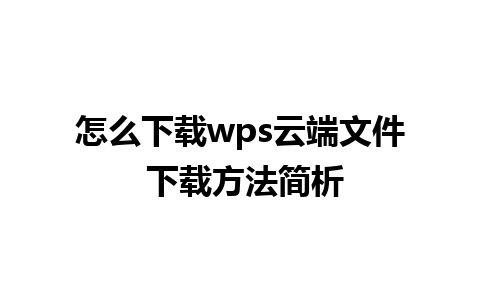 怎么下载wps云端文件
下载方法简析